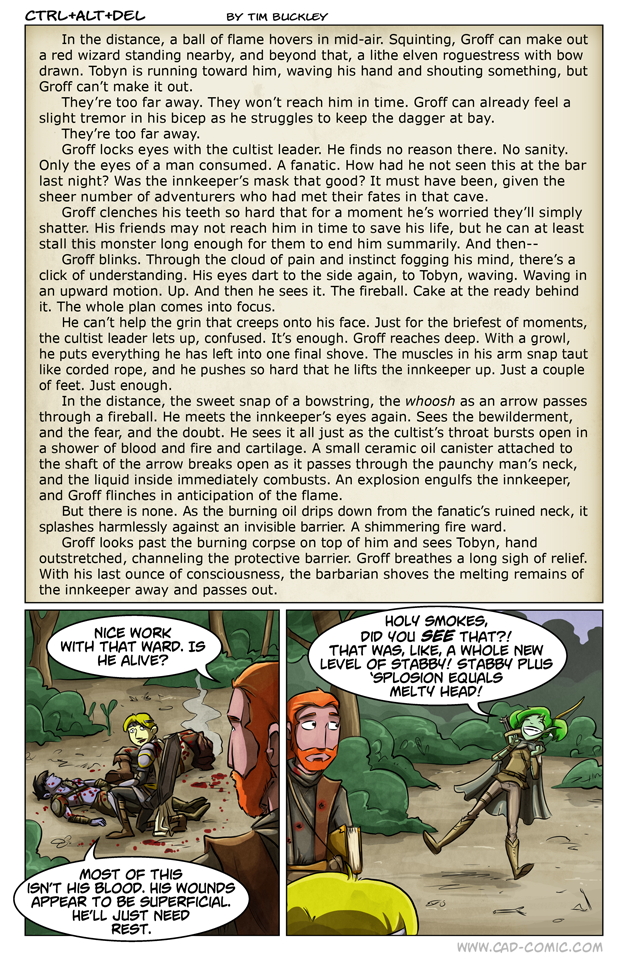 CTRL+ALT+DEL BY TIM BUCKLEY

In the distance, a ball of flame hovers in mid-air. Squinting, Groff can make out a red wizard standing nearby, and beyond that, a lithe elven roguestress with bow drawn. Tobyn is running toward him, waving his hand and shouting something, but Groff can't make it out.

They're too far away. They won't reach him in time. Groff can already feel a slight tremor in his bicep as he struggles to keep the dagger at bay.

They're too far away.

Groff locks eyes with the cultist leader. He finds no reason there. No sanity. Only the eyes of a man consumed. A fanatic. How had he not seen this at the bar last night? Was the innkeeper's mask that good? It must have been, given the sheer number of adventurers who had met their fates in that cave.

Groff clenches his teeth so hard that for a moment he's worried they'll simply shatter. His friends may not reach him in time to save his life, but he can at least stall this monster long enough for them to end him summarily. And then--

Groff blinks. Through the cloud of pain and instinct fogging his mind, there's a click of understanding. His eyes dart to the side again, to Tobyn, waving. Waving in an upward motion. Up. And then he sees it. The fireball. Cake at the ready behind it. The whole plan comes into focus.

He can't help the grin that creeps onto his face. Just for the briefest of moments, the cultist leader lets up, confused. It's enough. Groff reaches deep. With a growl, he puts everything he has left into one final shove. The muscles in his arm snap taut like corded rope, and he pushes so hard that he lifts the innkeeper up. Just a couple of feet. Just enough.

In the distance, the sweet snap of a bowstring, the whoosh as an arrow passes through a fireball. He meets the innkeeper's eyes again. Sees the bewilderment, and the fear, and the doubt. He sees it all just as the cultist's throat bursts open in a shower of blood and fire and cartilage. A small ceramic oil canister attached to the shaft of the arrow breaks open as it passes through the paunchy man's neck, and the liquid inside immediately combusts. An explosion engulfs the innkeeper, and Groff flinches in anticipation of the flame.

But there is none. As the burning oil drips down from the fanatic's ruined neck, it splashes harmlessly against an invisible barrier. A shimmering fire ward.

Groff looks past the burning corpse on top of him and sees Tobyn, hand outstretched, channeling the protective barrier. Groff breathes a long sigh of relief. With his last ounce of consciousness, the barbarian shoves the melting remains of the innkeeper away and passes out.

NICE WORK WITH THAT WARD. IS HE ALIVE?

MOST OF THIS ISN'T HIS BLOOD. HIS WOUNDS APPEAR TO BE SUPERFICIAL. HE'LL JUST NEED REST.

HOLY SMOKES, DID YOU SEE THAT?! THAT WAS, LIKE, A WHOLE NEW LEVEL OF STABBY! STABBY PLUS 'SPLOSION EQUALS MELTY HEAD!

WWW.CAD-COMIC.COM